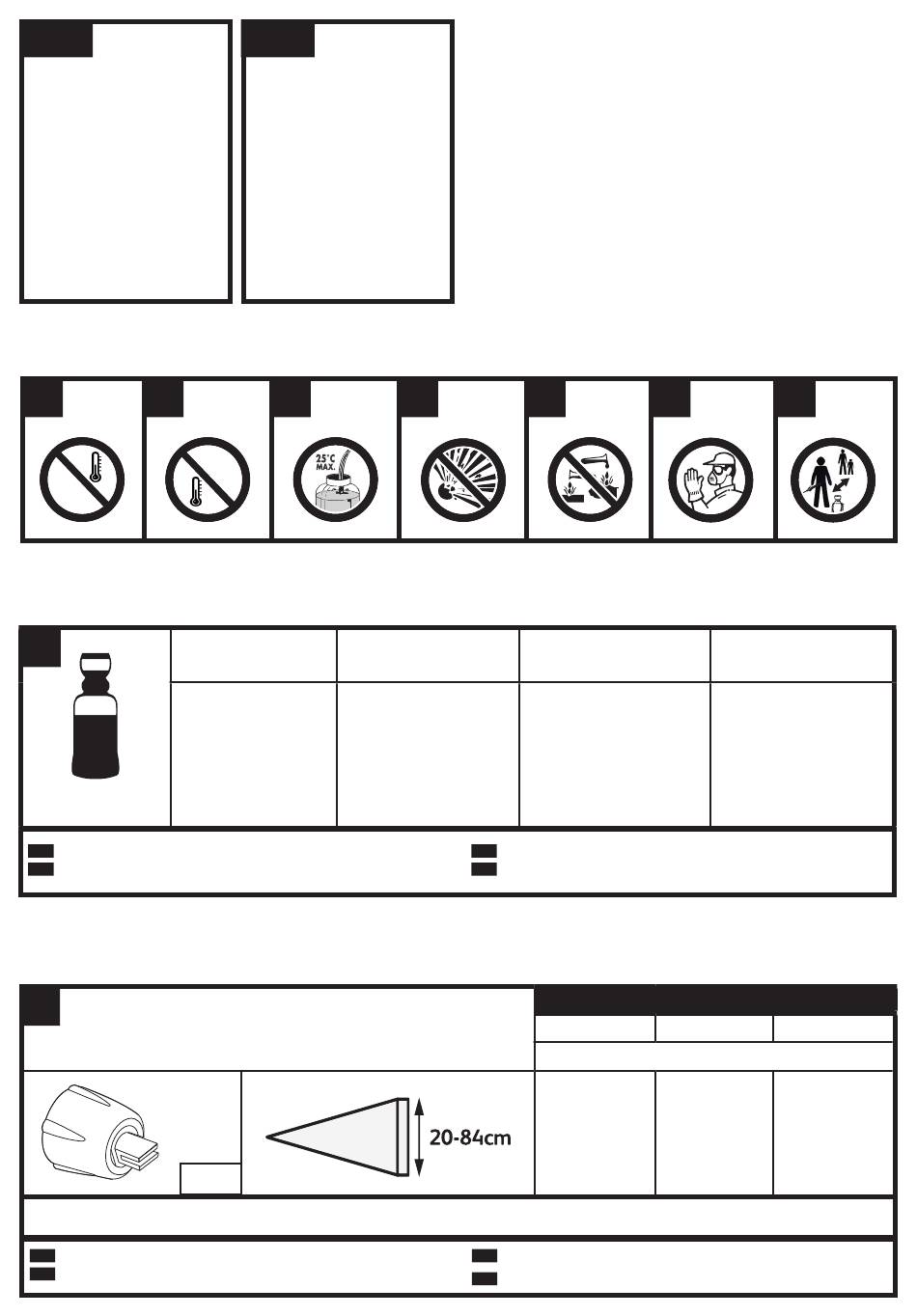 25°C MAX.

20-84cm